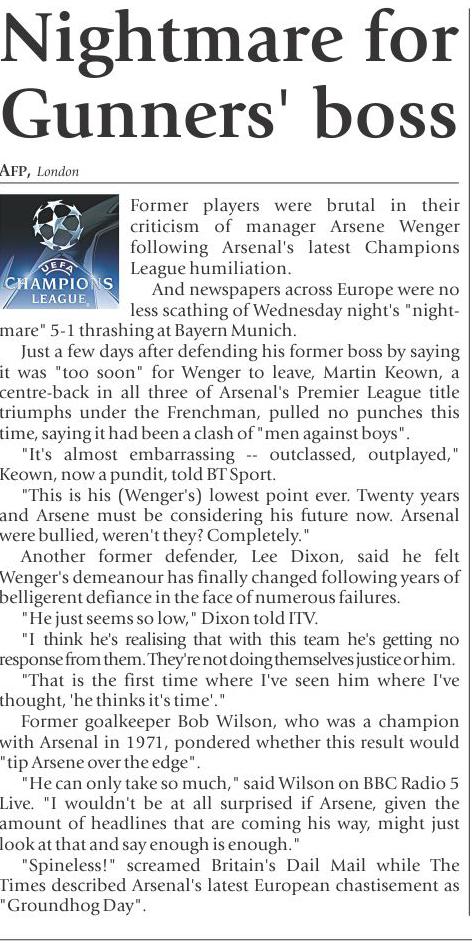 Nightmare for Gunners' boss

AFP, London

UEFA CHAMPIONS LEAGUE

Former players were brutal in their criticism of manager Arsene Wenger following Arsenal's latest Champions League humiliation.

And newspapers across Europe were no less scathing of Wednesday night's "nightmare" 5-1 thrashing at Bayern Munich.

Just a few days after defending his former boss by saying it was "too soon" for Wenger to leave, Martin Keown, a centre-back in all three of Arsenal's Premier League title triumphs under the Frenchman, pulled no punches this time, saying it had been a clash of "men against boys".

"It's almost embarrassing -- outclassed, outplayed," Keown, now a pundit, told BT Sport.

"This is his (Wenger's) lowest point ever. Twenty years and Arsene must be considering his future now. Arsenal were bullied, weren't they? Completely."

Another former defender, Lee Dixon, said he felt Wenger's demeanour has finally changed following years of belligerent defiance in the face of numerous failures.

"He just seems so low," Dixon told ITV.

"I think he's realising that with this team he's getting no response from them. They're not doing themselves justice or him.

"That is the first time where I've seen him where I've thought, 'he thinks it's time'."

Former goalkeeper Bob Wilson, who was a champion with Arsenal in 1971, pondered whether this result would "tip Arsene over the edge".

"He can only take so much," said Wilson on BBC Radio 5 Live. "I wouldn't be at all surprised if Arsene, given the amount of headlines that are coming his way, might just look at that and say enough is enough."

"Spineless!" screamed Britain's Dail Mail while The Times described Arsenal's latest European chastisement as "Groundhog Day".